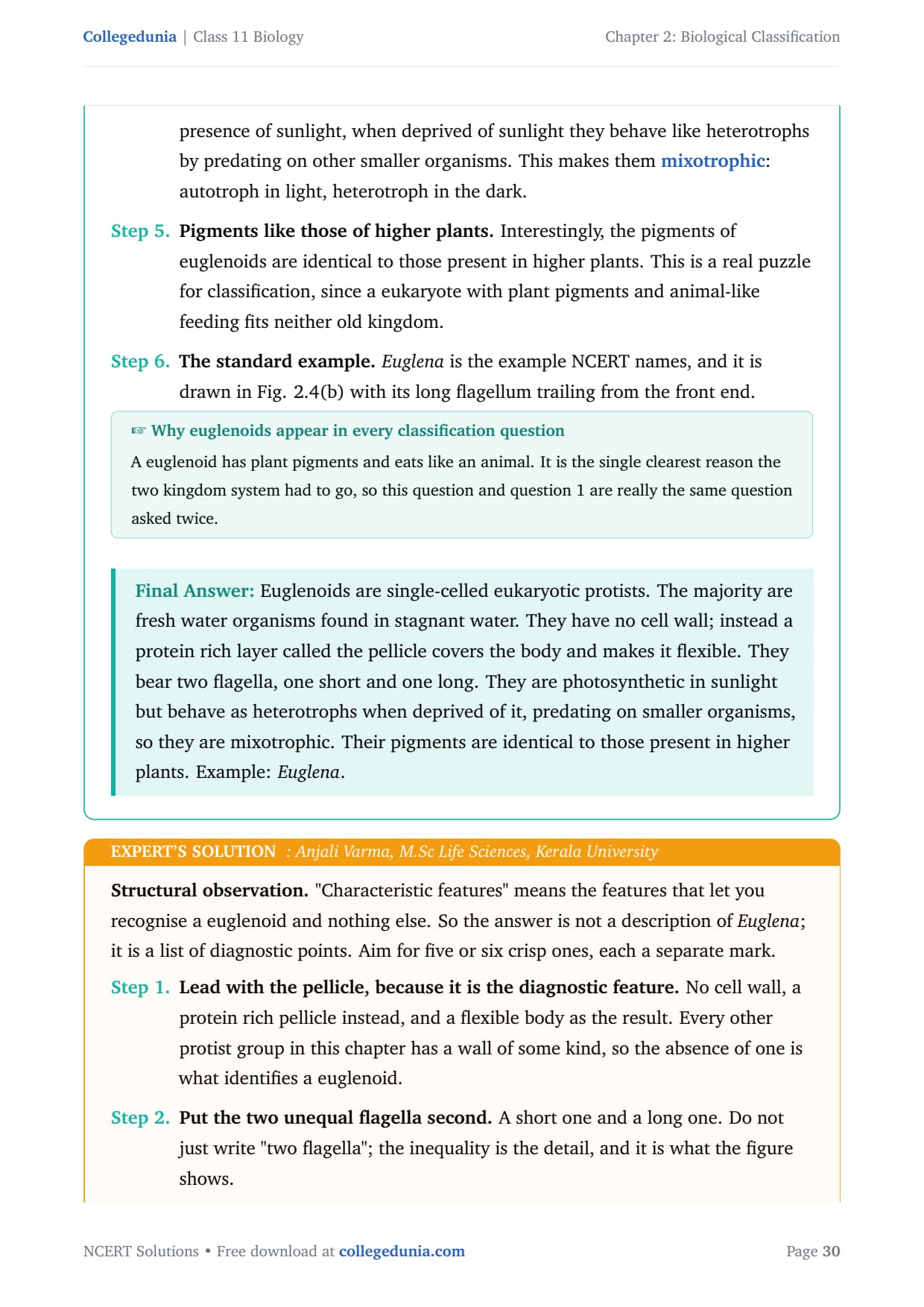 Collegedunia | Class 11 Biology

Chapter 2: Biological Classification

presence of sunlight, when deprived of sunlight they behave like heterotrophs by predating on other smaller organisms. This makes them mixotrophic: autotroph in light, heterotroph in the dark.

Step 5. Pigments like those of higher plants. Interestingly, the pigments of euglenoids are identical to those present in higher plants. This is a real puzzle for classification, since a eukaryote with plant pigments and animal-like feeding fits neither old kingdom.

Step 6. The standard example. Euglena is the example NCERT names, and it is drawn in Fig. 2.4(b) with its long flagellum trailing from the front end.

☞ Why euglenoids appear in every classification question

A euglenoid has plant pigments and eats like an animal. It is the single clearest reason the two kingdom system had to go, so this question and question 1 are really the same question asked twice.

Final Answer: Euglenoids are single-celled eukaryotic protists. The majority are fresh water organisms found in stagnant water. They have no cell wall; instead a protein rich layer called the pellicle covers the body and makes it flexible. They bear two flagella, one short and one long. They are photosynthetic in sunlight but behave as heterotrophs when deprived of it, predating on smaller organisms, so they are mixotrophic. Their pigments are identical to those present in higher plants. Example: Euglena.

EXPERT'S SOLUTION : Anjali Varma, M.Sc Life Sciences, Kerala University

Structural observation. "Characteristic features" means the features that let you recognise a euglenoid and nothing else. So the answer is not a description of Euglena; it is a list of diagnostic points. Aim for five or six crisp ones, each a separate mark.

Step 1. Lead with the pellicle, because it is the diagnostic feature. No cell wall, a protein rich pellicle instead, and a flexible body as the result. Every other protist group in this chapter has a wall of some kind, so the absence of one is what identifies a euglenoid.

Step 2. Put the two unequal flagella second. A short one and a long one. Do not just write "two flagella"; the inequality is the detail, and it is what the figure shows.

NCERT Solutions • Free download at collegedunia.com

Page 30